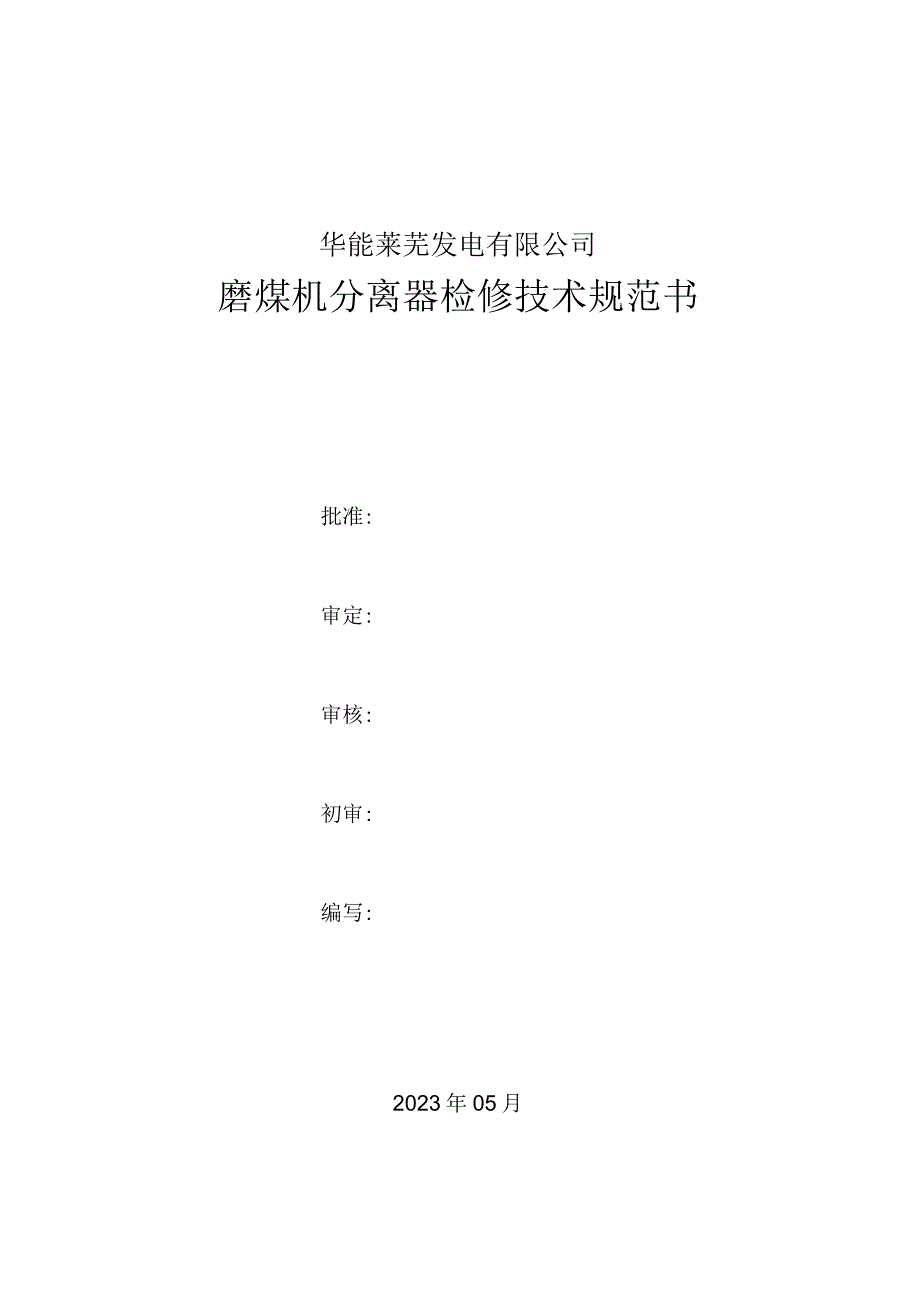 华能莱芜发电有限公司

磨煤机分离器检修技术规范书

批准:

审定:

审核:

初审:

编写:

2023年05月